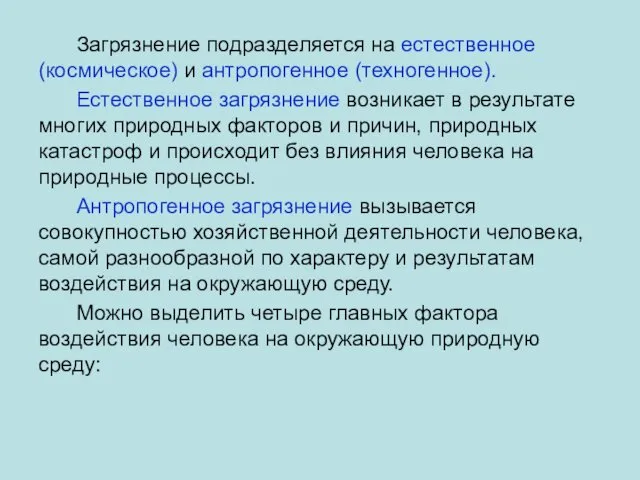 Загрязнение подразделяется на естественное (космическое) и антропогенное (техногенное).

Естественное загрязнение возникает в результате многих природных факторов и причин, природных катастроф и происходит без влияния человека на природные процессы.

Антропогенное загрязнение вызывается совокупностью хозяйственной деятельности человека, самой разнообразной по характеру и результатам воздействия на окружающую среду.

Можно выделить четыре главных фактора воздействия человека на окружающую природную среду: